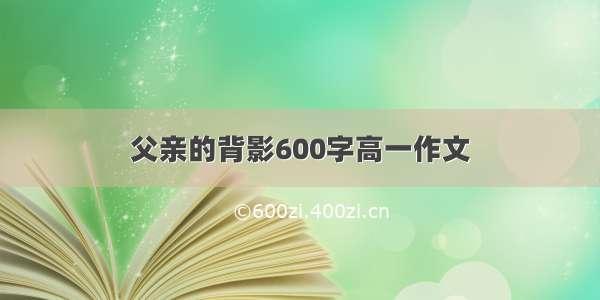 父亲的背影600字高一作文

©600zi.400zi.cn